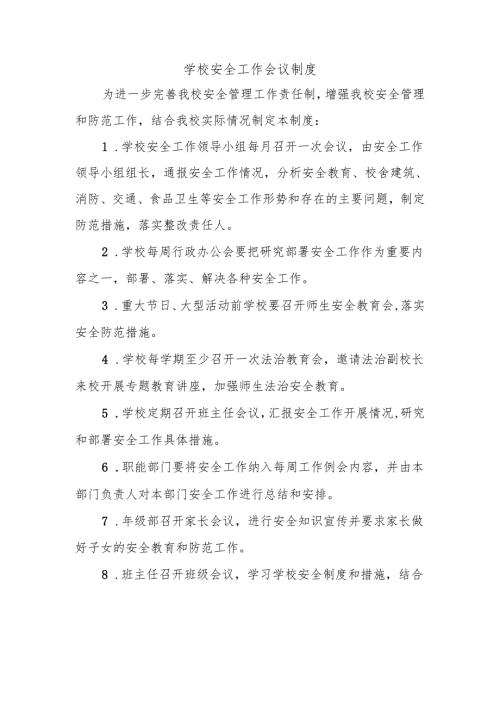 学校安全工作会议制度

为进一步完善我校安全管理工作责任制，增强我校安全管理和防范工作，结合我校实际情况制定本制度：

1．学校安全工作领导小组每月召开一次会议，由安全工作领导小组组长，通报安全工作情况，分析安全教育、校舍建筑、消防、交通、食品卫生等安全工作形势和存在的主要问题，制定防范措施，落实整改责任人。

2．学校每周行政办公会要把研究部署安全工作作为重要内容之一，部署、落实、解决各种安全工作。

3．重大节日、大型活动前学校要召开师生安全教育会，落实安全防范措施。

4．学校每学期至少召开一次法治教育会，邀请法治副校长来校开展专题教育讲座，加强师生法治安全教育。

5．学校定期召开班主任会议，汇报安全工作开展情况，研究和部署安全工作具体措施。

6．职能部门要将安全工作纳入每周工作例会内容，并由本部门负责人对本部门安全工作进行总结和安排。

7．年级部召开家长会议，进行安全知识宣传并要求家长做好子女的安全教育和防范工作。

8．班主任召开班级会议，学习学校安全制度和措施，结合